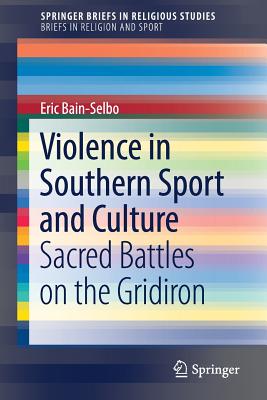 SPRINGER BRIEFS IN RELIGIOUS STUDIES
BRIEFS IN RELIGION AND SPORT

Eric Bain-Selbo

Violence in Southern Sport and Culture
Sacred Battles on the Gridiron

Springer